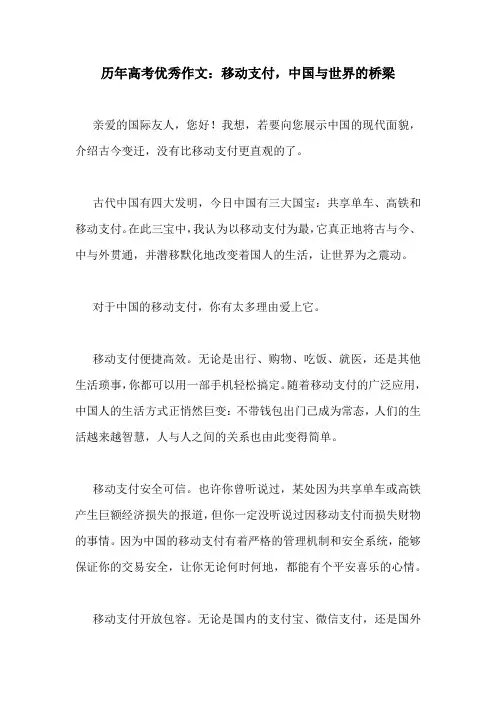 历年高考优秀作文：移动支付，中国与世界的桥梁

亲爱的国际友人，您好！我想，若要向您展示中国的现代面貌，介绍古今变迁，没有比移动支付更直观的了。

古代中国有四大发明，今日中国有三大国宝：共享单车、高铁和移动支付。在此三宝中，我认为以移动支付为最，它真正地将古与今、中与外贯通，并潜移默化地改变着国人的生活，让世界为之震动。

对于中国的移动支付，你有太多理由爱上它。

移动支付便捷高效。无论是出行、购物、吃饭、就医，还是其他生活琐事，你都可以用一部手机轻松搞定。随着移动支付的广泛应用，中国人的生活方式正悄然巨变：不带钱包出门已成为常态，人们的生活越来越智慧，人与人之间的关系也由此变得简单。

移动支付安全可信。也许你曾听说过，某处因为共享单车或高铁产生巨额经济损失的报道，但你一定没听说过因移动支付而损失财物的事情。因为中国的移动支付有着严格的管理机制和安全系统，能够保证你的交易安全，让你无论何时何地，都能有个平安喜乐的心情。

移动支付开放包容。无论是国内的支付宝、微信支付，还是国外